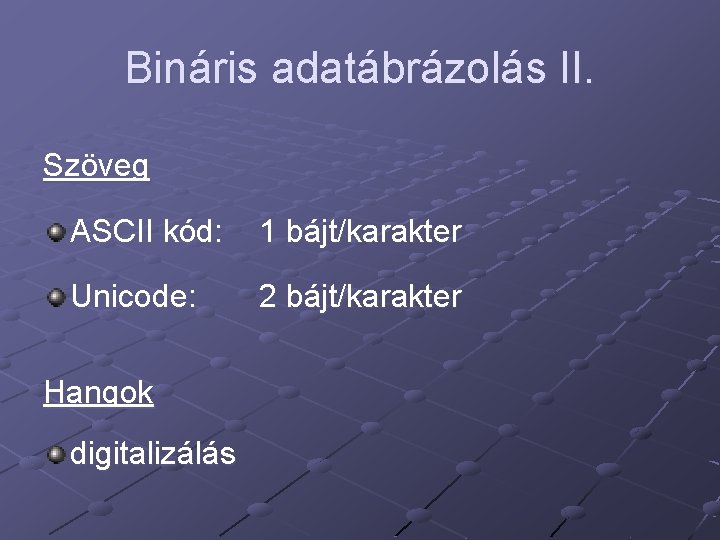 Bináris adatábrázolás II.

Szöveg

ASCII kód: 1 bájt/karakter

Unicode: 2 bájt/karakter

Hangok

digitalizálás